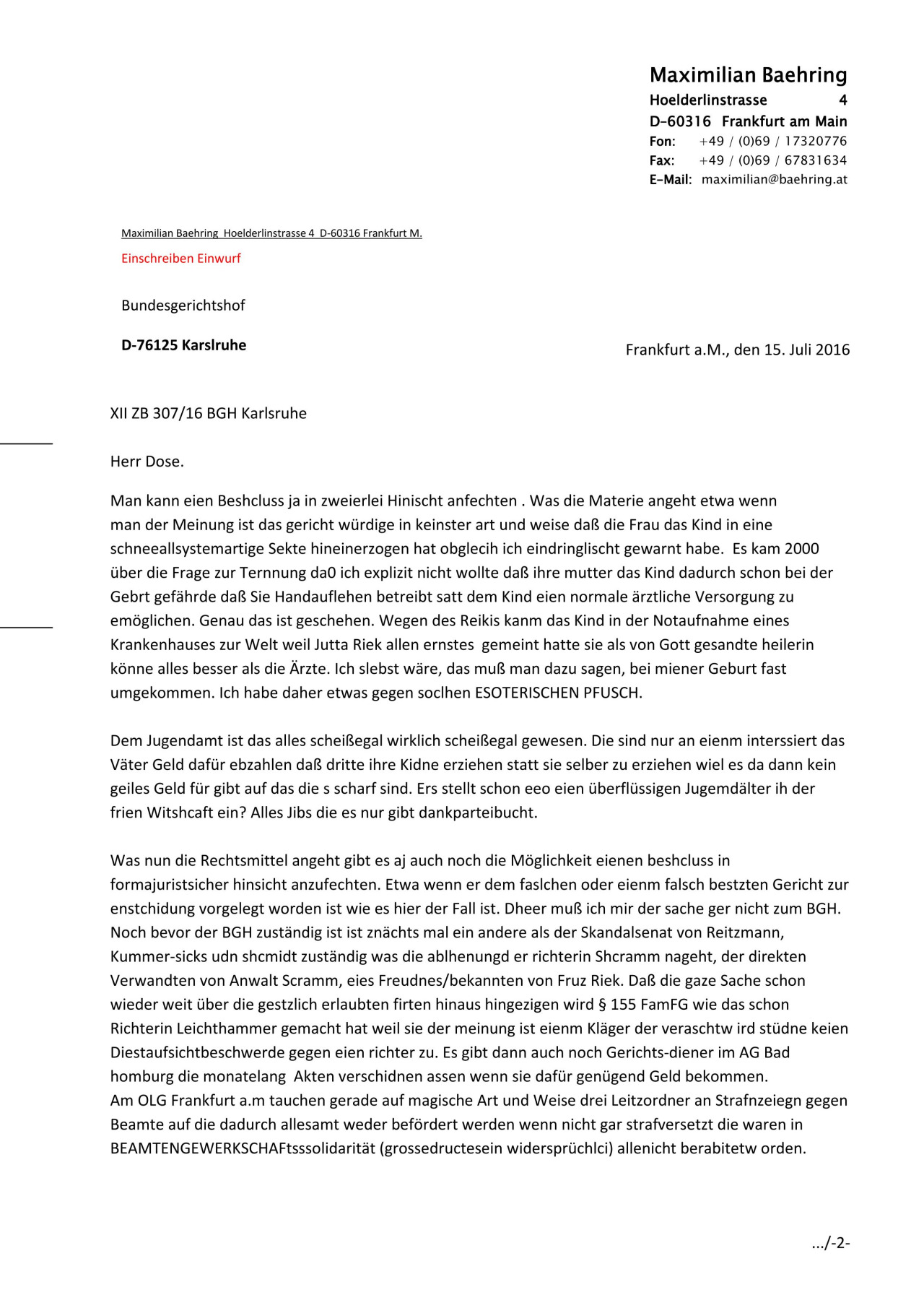 Maximilian Baehring
Hoelderlinstrasse 4
D-60316 Frankfurt am Main
Fon: +49 / (0)69 / 17320776
Fax: +49 / (0)69 / 67831634
E-Mail: maximilian@baehring.at

Maximilian Baehring Hoelderlinstrasse 4 D-60316 Frankfurt M.

Einschreiben Einwurf

Bundesgerichtshof

D-76125 Karslruhe

Frankfurt a.M., den 15. Juli 2016

XII ZB 307/16 BGH Karlsruhe

Herr Dose.

Man kann eien Beshcluss ja in zweierlei Hinischt anfechten . Was die Materie angeht etwa wenn man der Meinung ist das gericht würdige in keinster art und weise daß die Frau das Kind in eine schneeallsystemartige Sekte hineinerzogen hat obglecih ich eindringlischt gewarnt habe. Es kam 2000 über die Frage zur Ternnung da0 ich explizit nicht wollte daß ihre mutter das Kind dadurch schon bei der Gebrt gefährde daß Sie Handauflehen betreibt satt dem Kind eien normale ärztliche Versorgung zu emöglichen. Genau das ist geschehen. Wegen des Reikis kanm das Kind in der Notaufnahme eines Krankenhauses zur Welt weil Jutta Riek allen ernstes gemeint hatte sie als von Gott gesandte heilerin könne alles besser als die Ärzte. Ich slebst wäre, das muß man dazu sagen, bei miener Geburt fast umgekommen. Ich habe daher etwas gegen soclhen ESOTERISCHEN PFUSCH.

Dem Jugendamt ist das alles scheißegal wirklich scheißegal gewesen. Die sind nur an eienm interssiert das Väter Geld dafür ebzahlen daß dritte ihre Kidne erziehen statt sie selber zu erziehen wiel es da dann kein geiles Geld für gibt auf das die s scharf sind. Ers stellt schon eeo eien überflüssigen Jugemdälter ih der frien Witshcaft ein? Alles Jibs die es nur gibt dankparteibucht.

Was nun die Rechtsmittel angeht gibt es aj auch noch die Möglichkeit eienen beshcluss in formajuristsicher hinsicht anzufechten. Etwa wenn er dem faslchen oder eienm falsch bestzten Gericht zur enstchidung vorgelegt worden ist wie es hier der Fall ist. Dheer muß ich mir der sache ger nicht zum BGH. Noch bevor der BGH zuständig ist ist znächts mal ein andere als der Skandalsenat von Reitzmann, Kummer-sicks udn shcmidt zuständig was die ablhenungd er richterin Shcramm nageht, der direkten Verwandten von Anwalt Scramm, eies Freudnes/bekannten von Fruz Riek. Daß die gaze Sache schon wieder weit über die gestzlich erlaubten firten hinaus hingezigen wird § 155 FamFG wie das schon Richterin Leichthammer gemacht hat weil sie der meinung ist eienm Kläger der veraschtw ird stüdne keien Diestaufsichtbeschwerde gegen eien richter zu. Es gibt dann auch noch Gerichts-diener im AG Bad homburg die monatelang Akten verschidnen assen wenn sie dafür genügend Geld bekommen.
Am OLG Frankfurt a.m tauchen gerade auf magische Art und Weise drei Leitzordner an Strafnzeiegn gegen Beamte auf die dadurch allesamt weder befördert werden wenn nicht gar strafversetzt die waren in BEAMTENGEWERKSCHAFtsssolidarität (grossedructesein widersprüchlci) allenicht berabitetw orden.

.../-2-